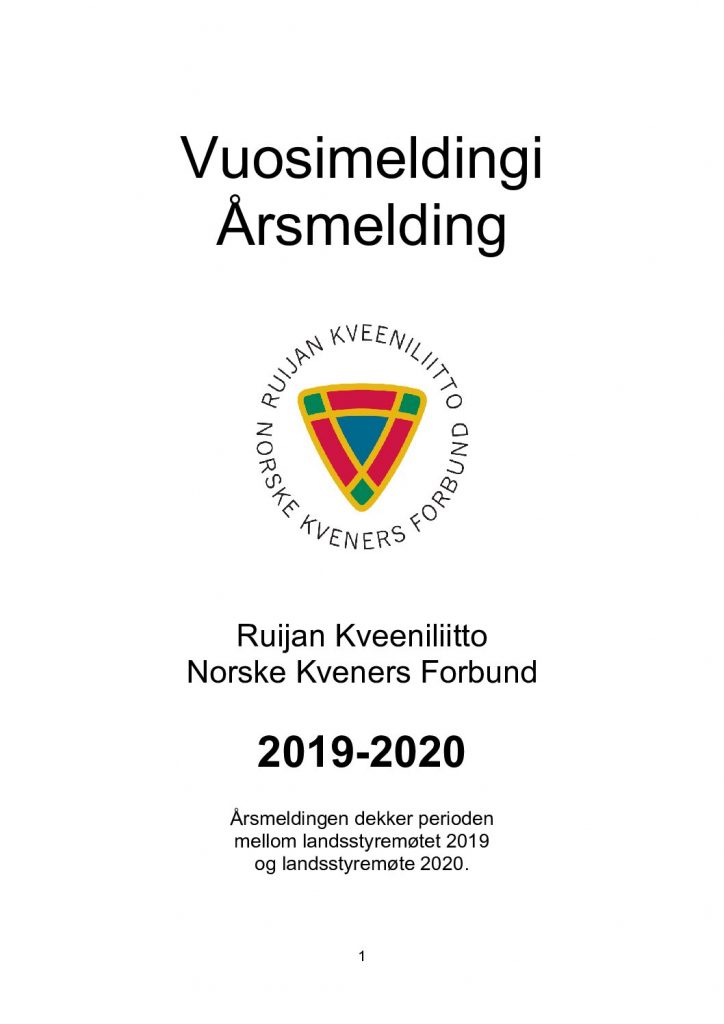 Vuosimeldingi
Årsmelding

RUIJAN KVEENILIITTO
NORSKE KVENERS FORBUND

Ruijan Kveeniliitto
Norske Kveners Forbund

2019-2020

Årsmeldingen dekker perioden mellom landsstyremøtet 2019 og landsstyremøte 2020.

1